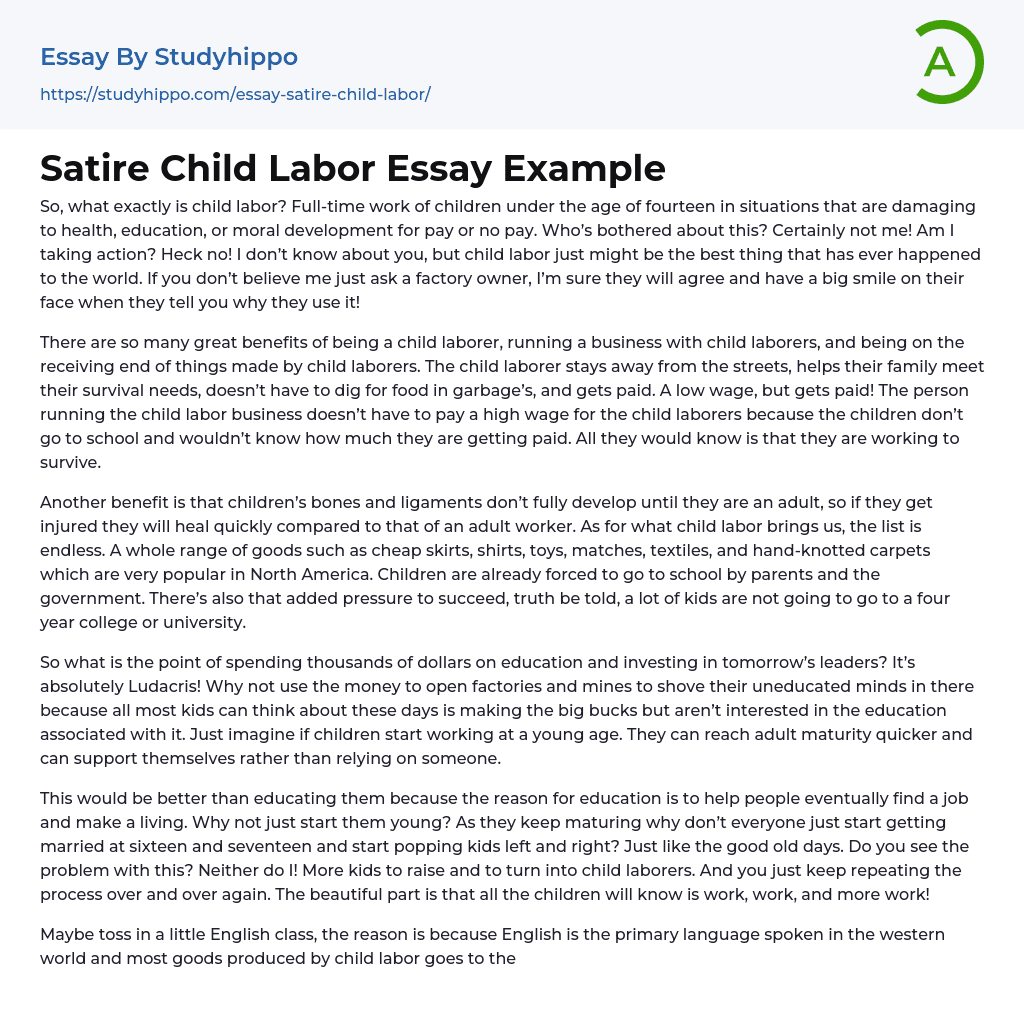 Essay By Studyhippo

https://studyhippo.com/essay-satire-child-labor/

A

Satire Child Labor Essay Example

So, what exactly is child labor? Full-time work of children under the age of fourteen in situations that are damaging to health, education, or moral development for pay or no pay. Who's bothered about this? Certainly not me! Am I taking action? Heck no! I don't know about you, but child labor just might be the best thing that has ever happened to the world. If you don't believe me just ask a factory owner, I'm sure they will agree and have a big smile on their face when they tell you why they use it!

There are so many great benefits of being a child laborer, running a business with child laborers, and being on the receiving end of things made by child laborers. The child laborer stays away from the streets, helps their family meet their survival needs, doesn't have to dig for food in garbage's, and gets paid. A low wage, but gets paid! The person running the child labor business doesn't have to pay a high wage for the child laborers because the children don't go to school and wouldn't know how much they are getting paid. All they would know is that they are working to survive.

Another benefit is that children's bones and ligaments don't fully develop until they are an adult, so if they get injured they will heal quickly compared to that of an adult worker. As for what child labor brings us, the list is endless. A whole range of goods such as cheap skirts, shirts, toys, matches, textiles, and hand-knotted carpets which are very popular in North America. Children are already forced to go to school by parents and the government. There's also that added pressure to succeed, truth be told, a lot of kids are not going to go to a four year college or university.

So what is the point of spending thousands of dollars on education and investing in tomorrow's leaders? It's absolutely Ludacris! Why not use the money to open factories and mines to shove their uneducated minds in there because all most kids can think about these days is making the big bucks but aren't interested in the education associated with it. Just imagine if children start working at a young age. They can reach adult maturity quicker and can support themselves rather than relying on someone.

This would be better than educating them because the reason for education is to help people eventually find a job and make a living. Why not just start them young? As they keep maturing why don't everyone just start getting married at sixteen and seventeen and start popping kids left and right? Just like the good old days. Do you see the problem with this? Neither do I! More kids to raise and to turn into child laborers. And you just keep repeating the process over and over again. The beautiful part is that all the children will know is work, work, and more work!

Maybe toss in a little English class, the reason is because English is the primary language spoken in the western world and most goods produced by child labor goes to the